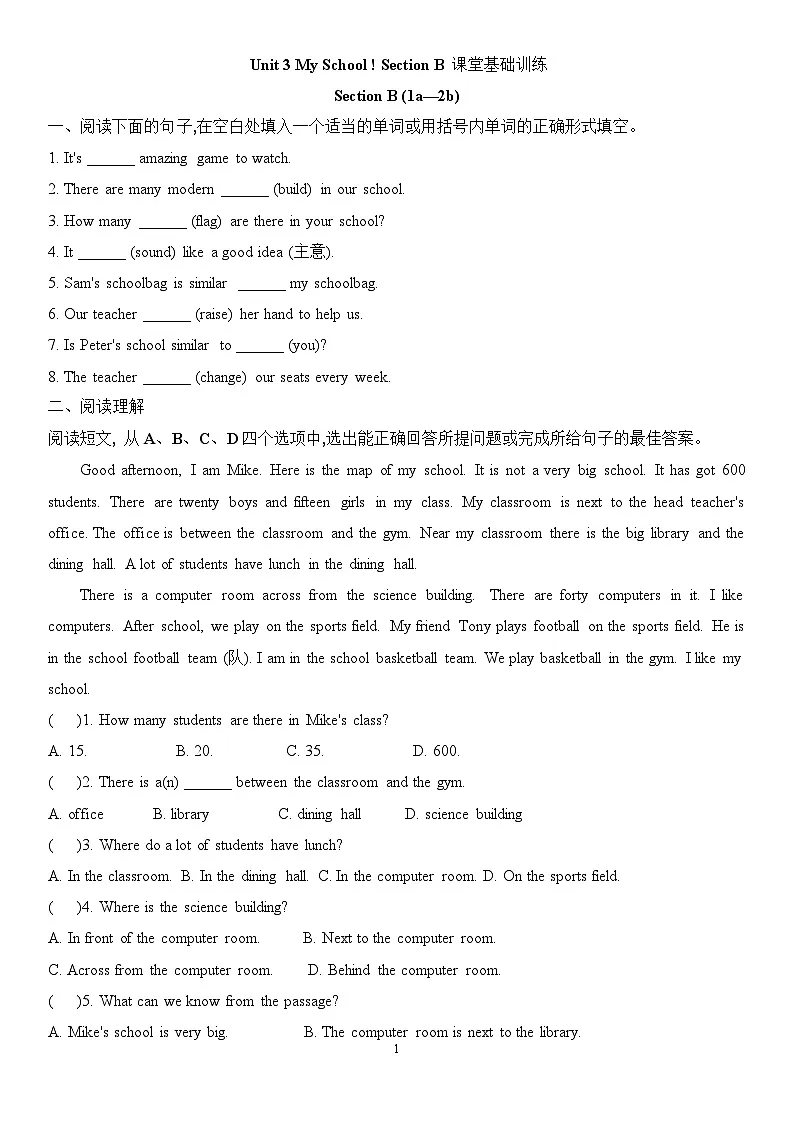 Unit 3 My School ! Section B 课堂基础训练

Section B (1a—2b)

一、阅读下面的句子,在空白处填入一个适当的单词或用括号内单词的正确形式填空。

1. It's ____ amazing game to watch.

2. There are many modern ____ (build) in our school.

3. How many ____ (flag) are there in your school?

4. It ____ (sound) like a good idea (主意).

5. Sam's schoolbag is similar ____ my schoolbag.

6. Our teacher ____ (raise) her hand to help us.

7. Is Peter's school similar to ____ (you)?

8. The teacher ____ (change) our seats every week.

二、阅读理解

阅读短文, 从A、B、C、D四个选项中,选出能正确回答所提问题或完成所给句子的最佳答案。

Good afternoon, I am Mike. Here is the map of my school. It is not a very big school. It has got 600 students. There are twenty boys and fifteen girls in my class. My classroom is next to the head teacher's office. The office is between the classroom and the gym. Near my classroom there is the big library and the dining hall. A lot of students have lunch in the dining hall.

There is a computer room across from the science building. There are forty computers in it. I like computers. After school, we play on the sports field. My friend Tony plays football on the sports field. He is in the school football team (队). I am in the school basketball team. We play basketball in the gym. I like my school.

( )1. How many students are there in Mike's class?

A. 15. B. 20. C. 35. D. 600.

( )2. There is a(n) ____ between the classroom and the gym.

A. office B. library C. dining hall D. science building

( )3. Where do a lot of students have lunch?

A. In the classroom. B. In the dining hall. C. In the computer room. D. On the sports field.

( )4. Where is the science building?

A. In front of the computer room. B. Next to the computer room.

C. Across from the computer room. D. Behind the computer room.

( )5. What can we know from the passage?

A. Mike's school is very big. B. The computer room is next to the library.

1